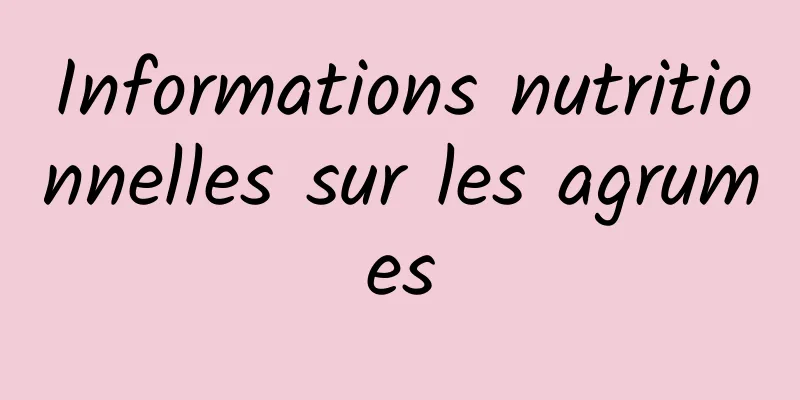 Informations nutritionnelles sur les agrumes